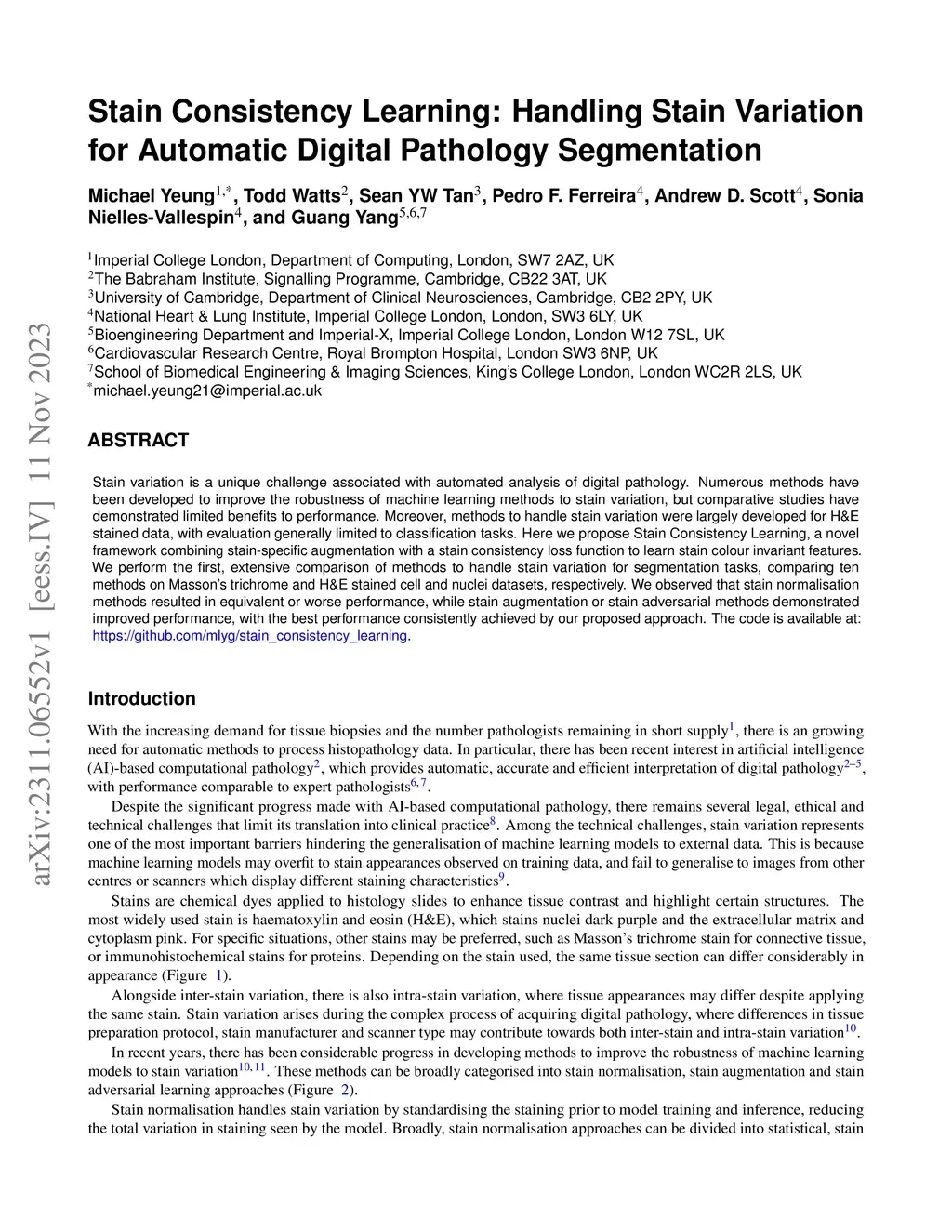 arXiv:2311.06552v1 [eess.IV] 11 Nov 2023

Stain Consistency Learning: Handling Stain Variation for Automatic Digital Pathology Segmentation

Michael Yeung$^{1,*}$, Todd Watts$^{2}$, Sean YW Tan$^{3}$, Pedro F. Ferreira$^{4}$, Andrew D. Scott$^{4}$, Sonia Nielles-Vallespin$^{4}$, and Guang Yang$^{5,6,7}$

$^{1}$Imperial College London, Department of Computing, London, SW7 2AZ, UK
$^{2}$The Babraham Institute, Signalling Programme, Cambridge, CB22 3AT, UK
$^{3}$University of Cambridge, Department of Clinical Neurosciences, Cambridge, CB2 2PY, UK
$^{4}$National Heart & Lung Institute, Imperial College London, London, SW3 6LY, UK
$^{5}$Bioengineering Department and Imperial-X, Imperial College London, London W12 7SL, UK
$^{6}$Cardiovascular Research Centre, Royal Brompton Hospital, London SW3 6NP, UK
$^{7}$School of Biomedical Engineering & Imaging Sciences, King's College London, London WC2R 2LS, UK
$^{*}$michael.yeung21@imperial.ac.uk

ABSTRACT

Stain variation is a unique challenge associated with automated analysis of digital pathology. Numerous methods have been developed to improve the robustness of machine learning methods to stain variation, but comparative studies have demonstrated limited benefits to performance. Moreover, methods to handle stain variation were largely developed for H&E stained data, with evaluation generally limited to classification tasks. Here we propose Stain Consistency Learning, a novel framework combining stain-specific augmentation with a stain consistency loss function to learn stain colour invariant features. We perform the first, extensive comparison of methods to handle stain variation for segmentation tasks, comparing ten methods on Masson's trichrome and H&E stained cell and nuclei datasets, respectively. We observed that stain normalisation methods resulted in equivalent or worse performance, while stain augmentation or stain adversarial methods demonstrated improved performance, with the best performance consistently achieved by our proposed approach. The code is available at: https://github.com/mlyg/stain_consistency_learning.

Introduction

With the increasing demand for tissue biopsies and the number pathologists remaining in short supply$^{1}$, there is an growing need for automatic methods to process histopathology data. In particular, there has been recent interest in artificial intelligence (AI)-based computational pathology$^{2}$, which provides automatic, accurate and efficient interpretation of digital pathology$^{2–5}$, with performance comparable to expert pathologists$^{6,7}$.

Despite the significant progress made with AI-based computational pathology, there remains several legal, ethical and technical challenges that limit its translation into clinical practice$^{8}$. Among the technical challenges, stain variation represents one of the most important barriers hindering the generalisation of machine learning models to external data. This is because machine learning models may overfit to stain appearances observed on training data, and fail to generalise to images from other centres or scanners which display different staining characteristics$^{9}$.

Stains are chemical dyes applied to histology slides to enhance tissue contrast and highlight certain structures. The most widely used stain is haematoxylin and eosin (H&E), which stains nuclei dark purple and the extracellular matrix and cytoplasm pink. For specific situations, other stains may be preferred, such as Masson's trichrome stain for connective tissue, or immunohistochemical stains for proteins. Depending on the stain used, the same tissue section can differ considerably in appearance (Figure 1).

Alongside inter-stain variation, there is also intra-stain variation, where tissue appearances may differ despite applying the same stain. Stain variation arises during the complex process of acquiring digital pathology, where differences in tissue preparation protocol, stain manufacturer and scanner type may contribute towards both inter-stain and intra-stain variation$^{10}$.

In recent years, there has been considerable progress in developing methods to improve the robustness of machine learning models to stain variation$^{10,11}$. These methods can be broadly categorised into stain normalisation, stain augmentation and stain adversarial learning approaches (Figure 2).

Stain normalisation handles stain variation by standardising the staining prior to model training and inference, reducing the total variation in staining seen by the model. Broadly, stain normalisation approaches can be divided into statistical, stain